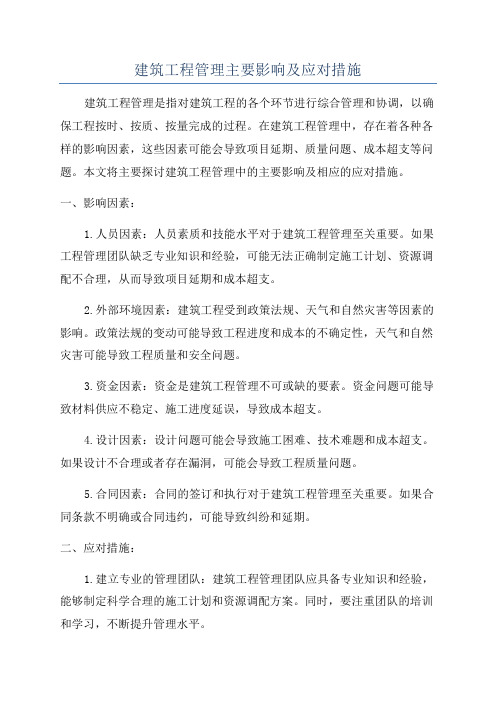 建筑工程管理主要影响及应对措施

建筑工程管理是指对建筑工程的各个环节进行综合管理和协调，以确保工程按时、按质、按量完成的过程。在建筑工程管理中，存在着各种各样的影响因素，这些因素可能会导致项目延期、质量问题、成本超支等问题。本文将主要探讨建筑工程管理中的主要影响及相应的应对措施。

一、影响因素：

1.人员因素：人员素质和技能水平对于建筑工程管理至关重要。如果工程管理团队缺乏专业知识和经验，可能无法正确制定施工计划、资源调配不合理，从而导致项目延期和成本超支。

2.外部环境因素：建筑工程受到政策法规、天气和自然灾害等因素的影响。政策法规的变动可能导致工程进度和成本的不确定性，天气和自然灾害可能导致工程质量和安全问题。

3.资金因素：资金是建筑工程管理不可或缺的要素。资金问题可能导致材料供应不稳定、施工进度延误，导致成本超支。

4.设计因素：设计问题可能会导致施工困难、技术难题和成本超支。如果设计不合理或者存在漏洞，可能会导致工程质量问题。

5.合同因素：合同的签订和执行对于建筑工程管理至关重要。如果合同条款不明确或合同违约，可能导致纠纷和延期。

二、应对措施：

1.建立专业的管理团队：建筑工程管理团队应具备专业知识和经验，能够制定科学合理的施工计划和资源调配方案。同时，要注重团队的培训和学习，不断提升管理水平。